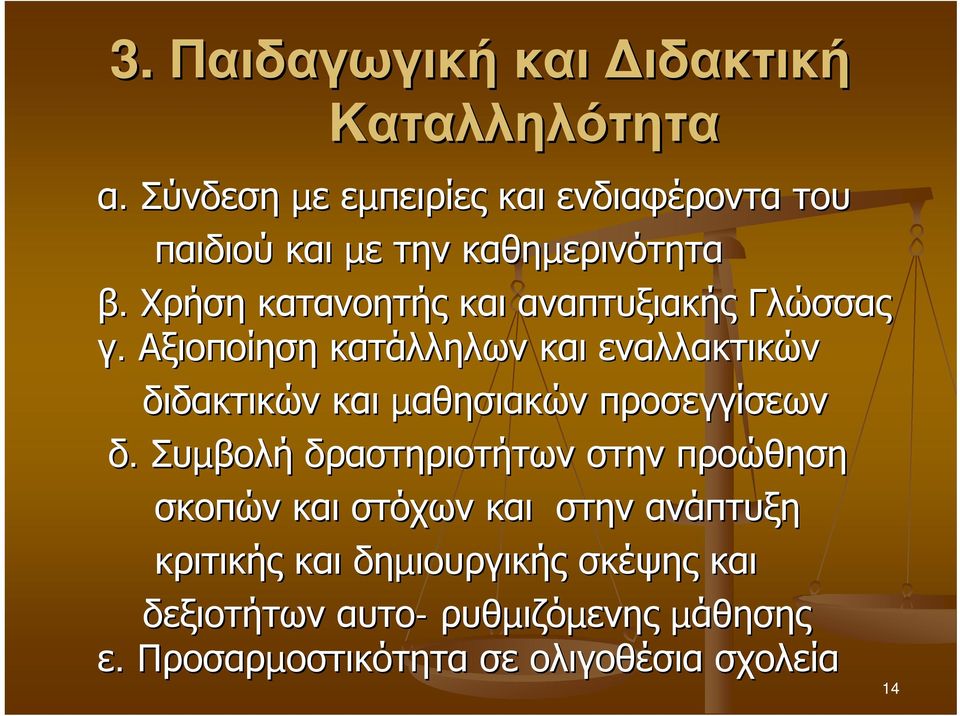 3. Παιδαγωγική και Διδακτική Καταλληλότητα

α. Σύνδεση με εμπειρίες και ενδιαφέροντα του παιδιού και με την καθημερινότητα

β. Χρήση κατανοητής και αναπτυξιακής Γλώσσας

γ. Αξιοποίηση κατάλληλων και εναλλακτικών διδακτικών και μαθησιακών προσεγγίσεων

δ. Συμβολή δραστηριοτήτων στην προώθηση σκοπών και στόχων και στην ανάπτυξη κριτικής και δημιουργικής σκέψης και δεξιοτήτων αυτο- ρυθμιζόμενης μάθησης

ε. Προσαρμοστικότητα σε ολιγοθέσια σχολεία

14